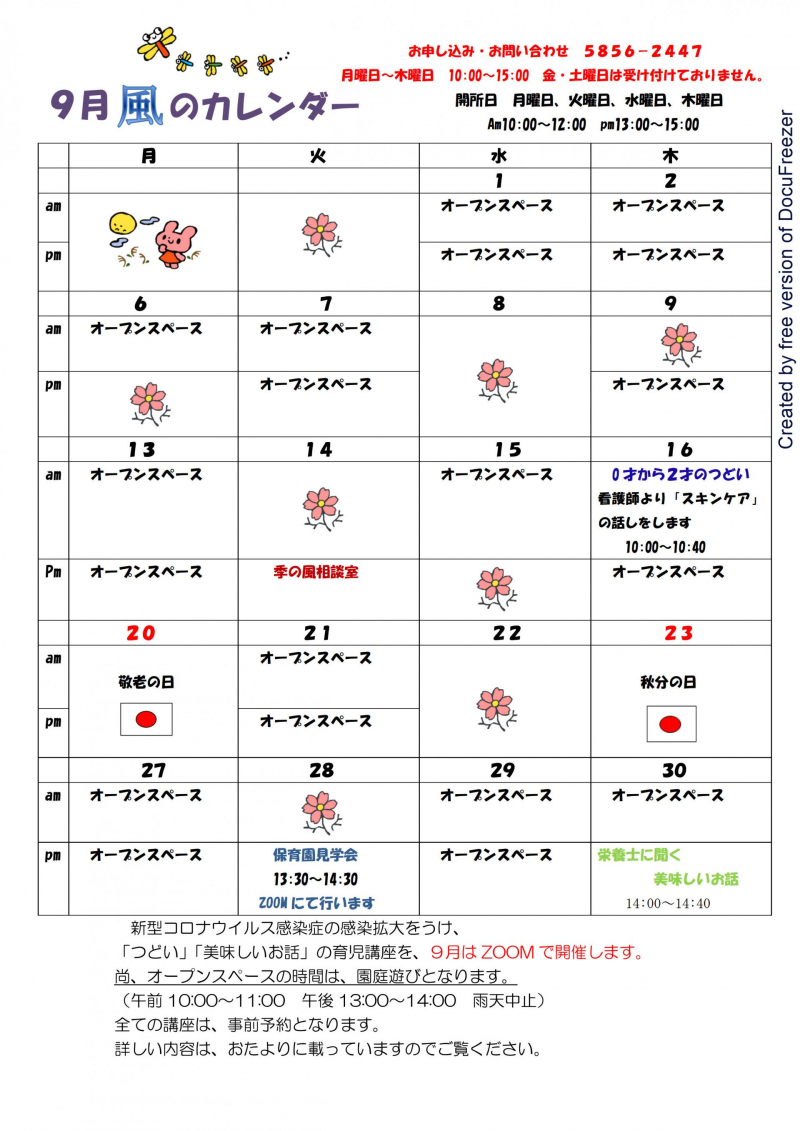 9月風のカレンダー

お申し込み・お問い合わせ　5856－2447
月曜日～木曜日　10:00～15:00　金・土曜日は受け付けておりません。
開所日　月曜日、火曜日、水曜日、木曜日
Am10:00～12:00　pm13:00～15:00

Created by free version of DocuFreezer

| | 月 | 火 | 水 | 木 |
|---|---|---|---|---|
| | | | 1 | 2 |
| am | | | オープンスペース | オープンスペース |
| pm | | | オープンスペース | オープンスペース |
| | 6 | 7 | 8 | 9 |
| am | オープンスペース | オープンスペース | | |
| pm | | オープンスペース | | オープンスペース |
| | 13 | 14 | 15 | 16 |
| am | オープンスペース | | オープンスペース | 0才から2才のつどい 看護師より「スキンケア」の話しをします 10:00～10:40 |
| Pm | オープンスペース | 季の風相談室 | | オープンスペース |
| | 20 | 21 | 22 | 23 |
| am | 敬老の日 | オープンスペース | | 秋分の日 |
| pm | | オープンスペース | | |
| | 27 | 28 | 29 | 30 |
| am | オープンスペース | | オープンスペース | オープンスペース |
| pm | オープンスペース | 保育園見学会 13:30～14:30 ZOOMにて行います | オープンスペース | 栄養士に聞く 美味しいお話 14:00～14:40 |

新型コロナウイルス感染症の感染拡大をうけ、
「つどい」「美味しいお話」の育児講座を、9月はZOOMで開催します。
尚、オープンスペースの時間は、園庭遊びとなります。
（午前 10:00～11:00　午後 13:00～14:00　雨天中止）
全ての講座は、事前予約となります。
詳しい内容は、おたよりに載っていますのでご覧ください。